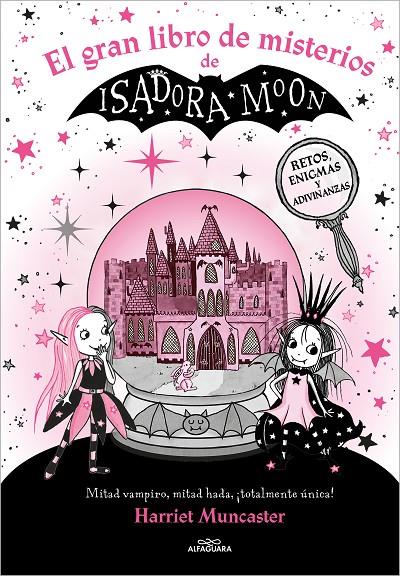 El gran libro de misterios
de
ISADORA MOON

RETOS, ENIGMAS Y ADIVINANZAS

Mitad vampiro, mitad hada, ¡totalmente única!

Harriet Muncaster

ALFAGUARA